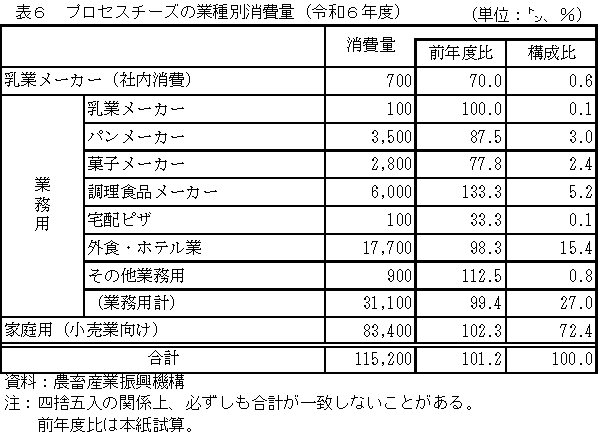 表6　プロセスチーズの業種別消費量（令和6年度）　（単位：㌧、%）

|  |  | 消費量 | 前年度比 | 構成比 |
|---|---|---|---|---|
| 乳業メーカー（社内消費） |  | 700 | 70.0 | 0.6 |
| 業務用 | 乳業メーカー | 100 | 100.0 | 0.1 |
|  | パンメーカー | 3,500 | 87.5 | 3.0 |
|  | 菓子メーカー | 2,800 | 77.8 | 2.4 |
|  | 調理食品メーカー | 6,000 | 133.3 | 5.2 |
|  | 宅配ピザ | 100 | 33.3 | 0.1 |
|  | 外食・ホテル業 | 17,700 | 98.3 | 15.4 |
|  | その他業務用 | 900 | 112.5 | 0.8 |
|  | （業務用計） | 31,100 | 99.4 | 27.0 |
| 家庭用（小売業向け） |  | 83,400 | 102.3 | 72.4 |
| 合計 |  | 115,200 | 101.2 | 100.0 |

資料：農畜産業振興機構
注：四捨五入の関係上、必ずしも合計が一致しないことがある。
前年度比は本紙試算。